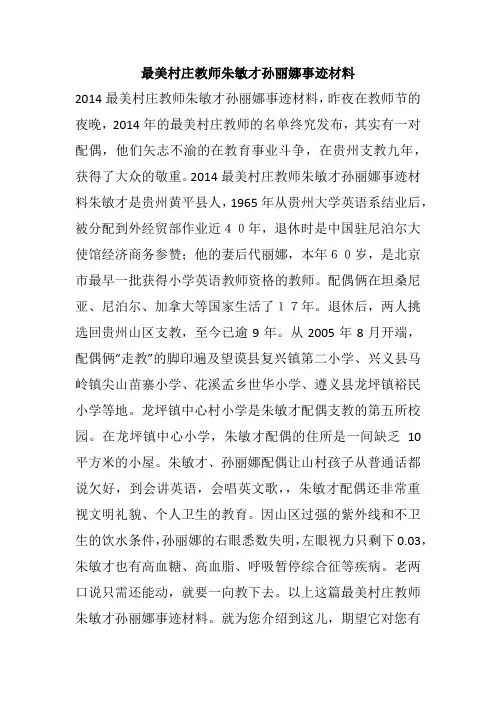 最美村庄教师朱敏才孙丽娜事迹材料

2014 最美村庄教师朱敏才孙丽娜事迹材料，昨夜在教师节的夜晚，2014 年的最美村庄教师的名单终究发布，其实有一对配偶，他们矢志不渝的在教育事业斗争，在贵州支教九年，获得了大众的敬重。2014 最美村庄教师朱敏才孙丽娜事迹材料朱敏才是贵州黄平县人，1965 年从贵州大学英语系结业后，被分配到外经贸部作业近４０年，退休时是中国驻尼泊尔大使馆经济商务参赞；他的妻后代丽娜，本年６０岁，是北京市最早一批获得小学英语教师资格的教师。配偶俩在坦桑尼亚、尼泊尔、加拿大等国家生活了１７年。退休后，两人挑选回贵州山区支教，至今已逾 9 年。从 2005 年 8 月开端，配偶俩“走教”的脚印遍及望谟县复兴镇第二小学、兴义县马岭镇尖山苗寨小学、花溪孟乡世华小学、遵义县龙坪镇裕民小学等地。龙坪镇中心村小学是朱敏才配偶支教的第五所校园。在龙坪镇中心小学，朱敏才配偶的住所是一间缺乏 10 平方米的小屋。朱敏才、孙丽娜配偶让山村孩子从普通话都说欠好，到会讲英语，会唱英文歌，，朱敏才配偶还非常重视文明礼貌、个人卫生的教育。因山区过强的紫外线和不卫生的饮水条件，孙丽娜的右眼悉数失明，左眼视力只剩下 0.03，朱敏才也有高血糖、高血脂、呼吸暂停综合征等疾病。老两口说只需还能动，就要一向教下去。以上这篇最美村庄教师朱敏才孙丽娜事迹材料。就为您介绍到这儿，期望它对您有